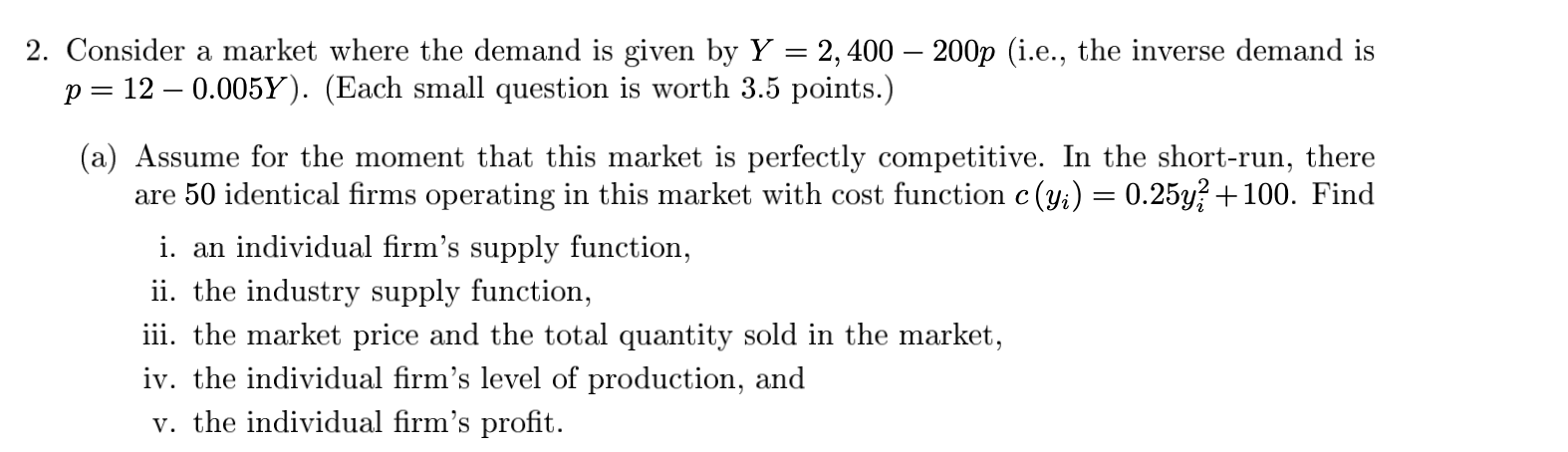 2. Consider a market where the demand is given by $Y = 2,400 - 200p$ (i.e., the inverse demand is $p = 12 - 0.005Y$). (Each small question is worth 3.5 points.)

(a) Assume for the moment that this market is perfectly competitive. In the short-run, there are 50 identical firms operating in this market with cost function $c(y_i) = 0.25y_i^2 + 100$. Find

i. an individual firm's supply function,

ii. the industry supply function,

iii. the market price and the total quantity sold in the market,

iv. the individual firm's level of production, and

v. the individual firm's profit.